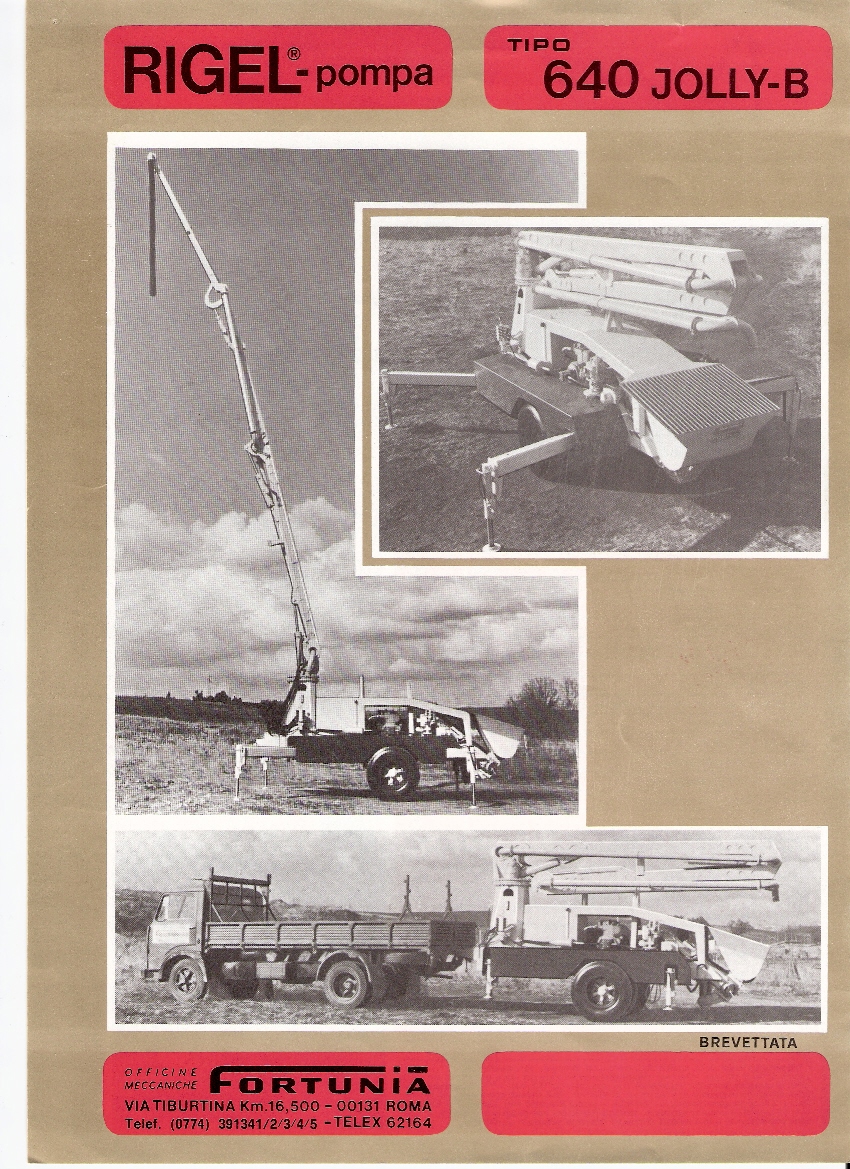 RIGEL®-pompa

TIPO
640 JOLLY-B

BREVETTATA

OFFICINE
MECCANICHE FORTUNIA
VIA TIBURTINA Km.16,500 - 00131 ROMA
Telef. (0774) 391341/2/3/4/5 - TELEX 62164